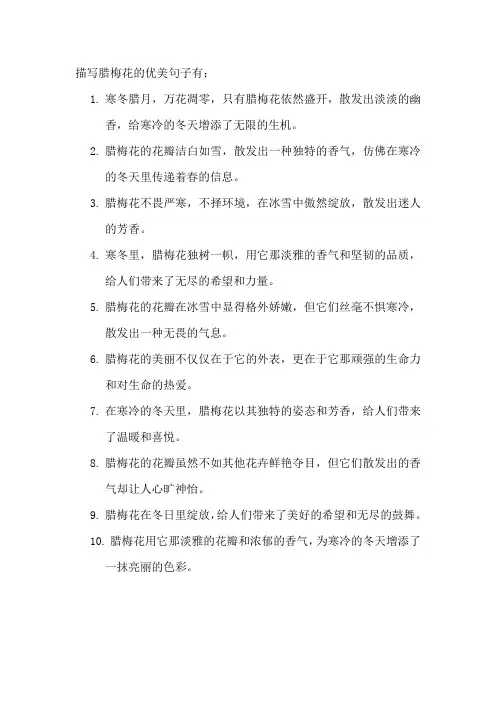 描写腊梅花的优美句子有：

1. 寒冬腊月，万花凋零，只有腊梅花依然盛开，散发出淡淡的幽香，给寒冷的冬天增添了无限的生机。

2. 腊梅花的花瓣洁白如雪，散发出一种独特的香气，仿佛在寒冷的冬天里传递着春的信息。

3. 腊梅花不畏严寒，不择环境，在冰雪中傲然绽放，散发出迷人的芳香。

4. 寒冬里，腊梅花独树一帜，用它那淡雅的香气和坚韧的品质，给人们带来了无尽的希望和力量。

5. 腊梅花的花瓣在冰雪中显得格外娇嫩，但它们丝毫不惧寒冷，散发出一种无畏的气息。

6. 腊梅花的美丽不仅仅在于它的外表，更在于它那顽强的生命力和对生命的热爱。

7. 在寒冷的冬天里，腊梅花以其独特的姿态和芳香，给人们带来了温暖和喜悦。

8. 腊梅花的花瓣虽然不如其他花卉鲜艳夺目，但它们散发出的香气却让人心旷神怡。

9. 腊梅花在冬日里绽放，给人们带来了美好的希望和无尽的鼓舞。

10. 腊梅花用它那淡雅的花瓣和浓郁的香气，为寒冷的冬天增添了一抹亮丽的色彩。